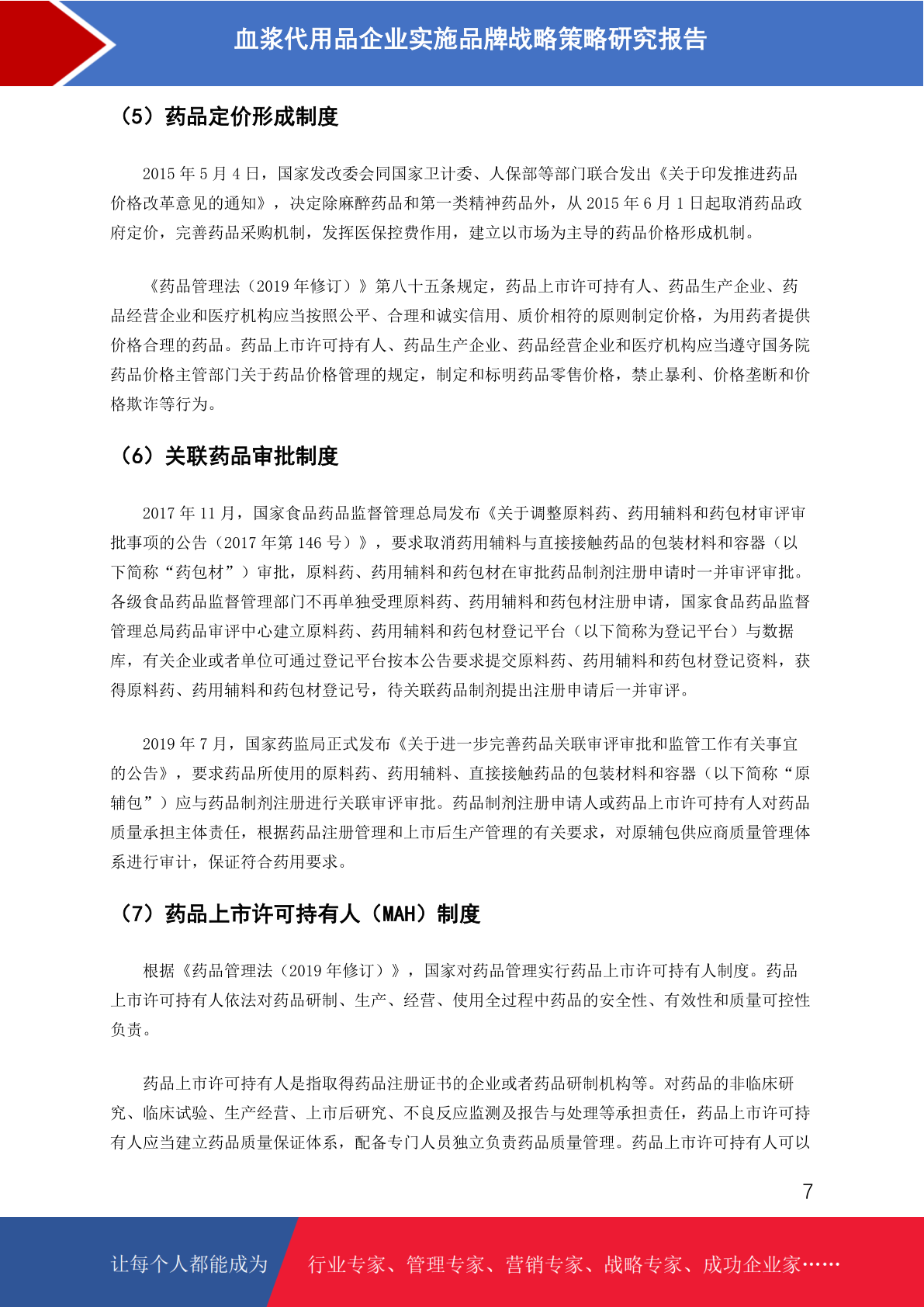 血浆代用品企业实施品牌战略策略研究报告

（5）药品定价形成制度

2015 年 5 月 4 日，国家发改委会同国家卫计委、人保部等部门联合发出《关于印发推进药品价格改革意见的通知》，决定除麻醉药品和第一类精神药品外，从 2015 年 6 月 1 日起取消药品政府定价，完善药品采购机制，发挥医保控费作用，建立以市场为主导的药品价格形成机制。

《药品管理法（2019 年修订）》第八十五条规定，药品上市许可持有人、药品生产企业、药品经营企业和医疗机构应当按照公平、合理和诚实信用、质价相符的原则制定价格，为用药者提供价格合理的药品。药品上市许可持有人、药品生产企业、药品经营企业和医疗机构应当遵守国务院药品价格主管部门关于药品价格管理的规定，制定和标明药品零售价格，禁止暴利、价格垄断和价格欺诈等行为。

（6）关联药品审批制度

2017 年 11 月，国家食品药品监督管理总局发布《关于调整原料药、药用辅料和药包材审评审批事项的公告（2017 年第 146 号）》，要求取消药用辅料与直接接触药品的包装材料和容器（以下简称“药包材”）审批，原料药、药用辅料和药包材在审批药品制剂注册申请时一并审评审批。各级食品药品监督管理部门不再单独受理原料药、药用辅料和药包材注册申请，国家食品药品监督管理总局药品审评中心建立原料药、药用辅料和药包材登记平台（以下简称为登记平台）与数据库，有关企业或者单位可通过登记平台按本公告要求提交原料药、药用辅料和药包材登记资料，获得原料药、药用辅料和药包材登记号，待关联药品制剂提出注册申请后一并审评。

2019 年 7 月，国家药监局正式发布《关于进一步完善药品关联审评审批和监管工作有关事宜的公告》，要求药品所使用的原料药、药用辅料、直接接触药品的包装材料和容器（以下简称“原辅包”）应与药品制剂注册进行关联审评审批。药品制剂注册申请人或药品上市许可持有人对药品质量承担主体责任，根据药品注册管理和上市后生产管理的有关要求，对原辅包供应商质量管理体系进行审计，保证符合药用要求。

（7）药品上市许可持有人（MAH）制度

根据《药品管理法（2019 年修订）》，国家对药品管理实行药品上市许可持有人制度。药品上市许可持有人依法对药品研制、生产、经营、使用全过程中药品的安全性、有效性和质量可控性负责。

药品上市许可持有人是指取得药品注册证书的企业或者药品研制机构等。对药品的非临床研究、临床试验、生产经营、上市后研究、不良反应监测及报告与处理等承担责任，药品上市许可持有人应当建立药品质量保证体系，配备专门人员独立负责药品质量管理。药品上市许可持有人可以

7

让每个人都能成为　行业专家、管理专家、营销专家、战略专家、成功企业家……